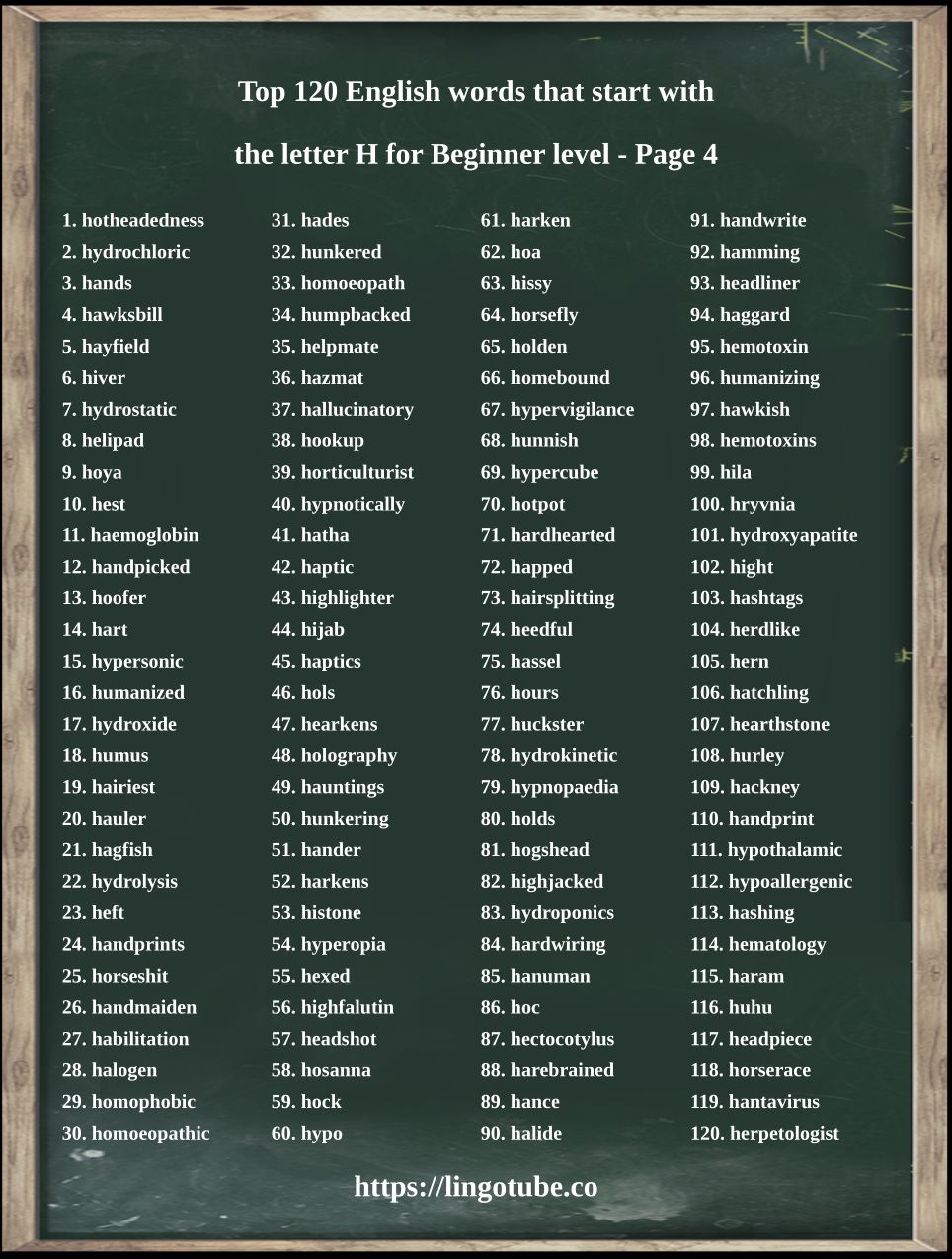 Top 120 English words that start with the letter H for Beginner level - Page 4

1. hotheadedness
2. hydrochloric
3. hands
4. hawksbill
5. hayfield
6. hiver
7. hydrostatic
8. helipad
9. hoya
10. hest
11. haemoglobin
12. handpicked
13. hoofer
14. hart
15. hypersonic
16. humanized
17. hydroxide
18. humus
19. hairiest
20. hauler
21. hagfish
22. hydrolysis
23. heft
24. handprints
25. horseshit
26. handmaiden
27. habilitation
28. halogen
29. homophobic
30. homoeopathic

31. hades
32. hunkered
33. homoeopath
34. humpbacked
35. helpmate
36. hazmat
37. hallucinatory
38. hookup
39. horticulturist
40. hypnotically
41. hatha
42. haptic
43. highlighter
44. hijab
45. haptics
46. hols
47. hearkens
48. holography
49. hauntings
50. hunkering
51. hander
52. harkens
53. histone
54. hyperopia
55. hexed
56. highfalutin
57. headshot
58. hosanna
59. hock
60. hypo

61. harken
62. hoa
63. hissy
64. horsefly
65. holden
66. homebound
67. hypervigilance
68. hunnish
69. hypercube
70. hotpot
71. hardhearted
72. happed
73. hairsplitting
74. heedful
75. hassel
76. hours
77. huckster
78. hydrokinetic
79. hypnopaedia
80. holds
81. hogshead
82. highjacked
83. hydroponics
84. hardwiring
85. hanuman
86. hoc
87. hectocotylus
88. harebrained
89. hance
90. halide

91. handwrite
92. hamming
93. headliner
94. haggard
95. hemotoxin
96. humanizing
97. hawkish
98. hemotoxins
99. hila
100. hryvnia
101. hydroxyapatite
102. hight
103. hashtags
104. herdlike
105. hern
106. hatchling
107. hearthstone
108. hurley
109. hackney
110. handprint
111. hypothalamic
112. hypoallergenic
113. hashing
114. hematology
115. haram
116. huhu
117. headpiece
118. horserace
119. hantavirus
120. herpetologist

https://lingotube.co